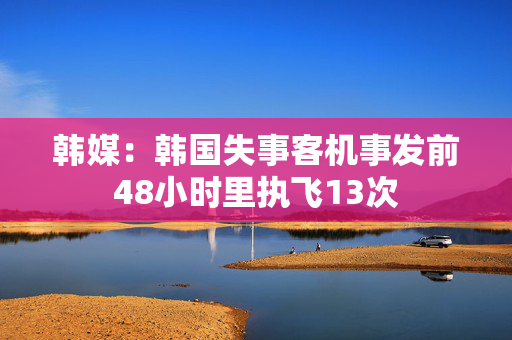 韩媒：韩国失事客机事发前48小时里执飞13次